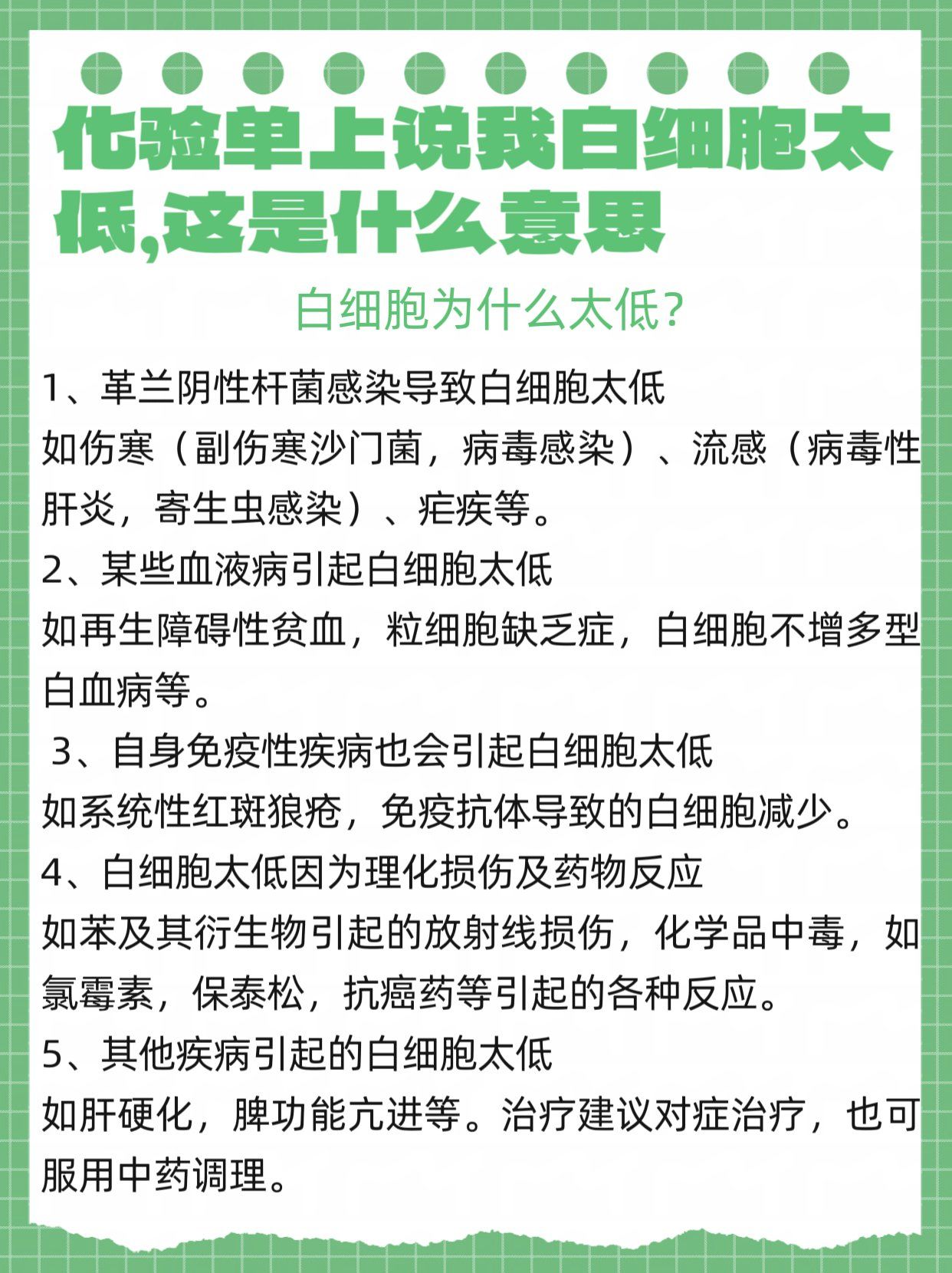 化验单上说我白细胞太低,这是什么意思

白细胞为什么太低?

1、革兰阴性杆菌感染导致白细胞太低
如伤寒（副伤寒沙门菌，病毒感染）、流感（病毒性肝炎，寄生虫感染）、疟疾等。

2、某些血液病引起白细胞太低
如再生障碍性贫血，粒细胞缺乏症，白细胞不增多型白血病等。

3、自身免疫性疾病也会引起白细胞太低
如系统性红斑狼疮，免疫抗体导致的白细胞减少。

4、白细胞太低因为理化损伤及药物反应
如苯及其衍生物引起的放射线损伤，化学品中毒，如氯霉素，保泰松，抗癌药等引起的各种反应。

5、其他疾病引起的白细胞太低
如肝硬化，脾功能亢进等。治疗建议对症治疗，也可服用中药调理。